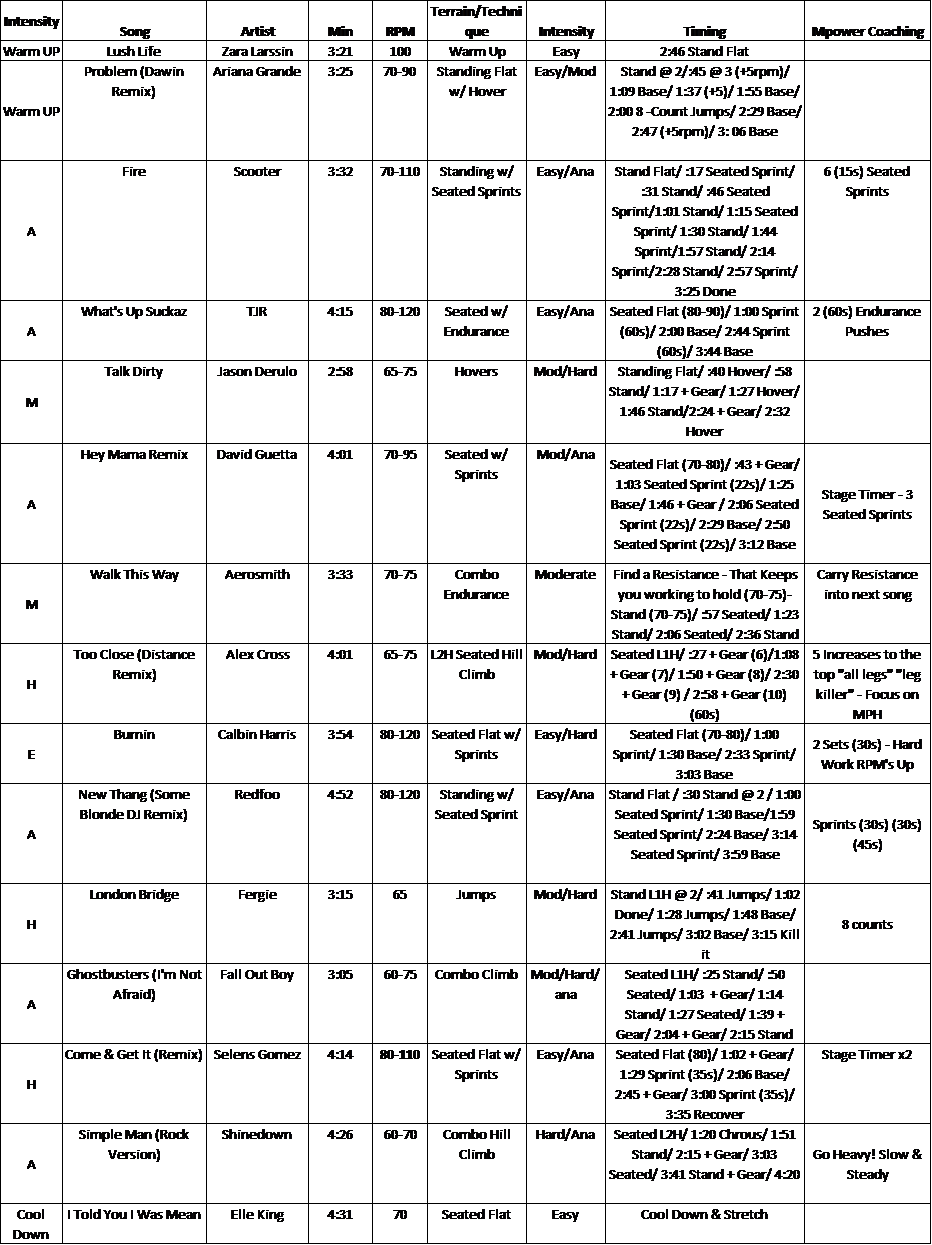 | Intensity | Song | Artist | Min | RPM | Terrain/Technique | Intensity | Timing | Mpower Coaching |
|---|---|---|---|---|---|---|---|---|
| Warm UP | Lush Life | Zara Larssin | 3:21 | 100 | Warm Up | Easy | 2:46 Stand Flat | |
| Warm UP | Problem (Dawin Remix) | Ariana Grande | 3:25 | 70-90 | Standing Flat w/ Hover | Easy/Mod | Stand @ 2/:45 @ 3 (+5rpm)/ 1:09 Base/ 1:37 (+5)/ 1:55 Base/ 2:00 8 -Count Jumps/ 2:29 Base/ 2:47 (+5rpm)/ 3: 06 Base | |
| A | Fire | Scooter | 3:32 | 70-110 | Standing w/ Seated Sprints | Easy/Ana | Stand Flat/ :17 Seated Sprint/ :31 Stand/ :46 Seated Sprint/1:01 Stand/ 1:15 Seated Sprint/ 1:30 Stand/ 1:44 Sprint/1:57 Stand/ 2:14 Sprint/2:28 Stand/ 2:57 Sprint/ 3:25 Done | 6 (15s) Seated Sprints |
| A | What's Up Suckaz | TJR | 4:15 | 80-120 | Seated w/ Endurance | Easy/Ana | Seated Flat (80-90)/ 1:00 Sprint (60s)/ 2:00 Base/ 2:44 Sprint (60s)/ 3:44 Base | 2 (60s) Endurance Pushes |
| M | Talk Dirty | Jason Derulo | 2:58 | 65-75 | Hovers | Mod/Hard | Standing Flat/ :40 Hover/ :58 Stand/ 1:17 + Gear/ 1:27 Hover/ 1:46 Stand/2:24 + Gear/ 2:32 Hover | |
| A | Hey Mama Remix | David Guetta | 4:01 | 70-95 | Seated w/ Sprints | Mod/Ana | Seated Flat (70-80)/ :43 + Gear/ 1:03 Seated Sprint (22s)/ 1:25 Base/ 1:46 + Gear / 2:06 Seated Sprint (22s)/ 2:29 Base/ 2:50 Seated Sprint (22s)/ 3:12 Base | Stage Timer - 3 Seated Sprints |
| M | Walk This Way | Aerosmith | 3:33 | 70-75 | Combo Endurance | Moderate | Find a Resistance - That Keeps you working to hold (70-75)- Stand (70-75)/ :57 Seated/ 1:23 Stand/ 2:06 Seated/ 2:36 Stand | Carry Resistance into next song |
| H | Too Close (Distance Remix) | Alex Cross | 4:01 | 65-75 | L2H Seated Hill Climb | Mod/Hard | Seated L1H/ :27 + Gear (6)/1:08 + Gear (7)/ 1:50 + Gear (8)/ 2:30 + Gear (9) / 2:58 + Gear (10) (60s) | 5 Increases to the top "all legs" "leg killer" - Focus on MPH |
| E | Burnin | Calbin Harris | 3:54 | 80-120 | Seated Flat w/ Sprints | Easy/Hard | Seated Flat (70-80)/ 1:00 Sprint/ 1:30 Base/ 2:33 Sprint/ 3:03 Base | 2 Sets (30s) - Hard Work RPM's Up |
| A | New Thang (Some Blonde DJ Remix) | Redfoo | 4:52 | 80-120 | Standing w/ Seated Sprint | Easy/Ana | Stand Flat / :30 Stand @ 2 / 1:00 Seated Sprint/ 1:30 Base/1:59 Seated Sprint/ 2:24 Base/ 3:14 Seated Sprint/ 3:59 Base | Sprints (30s) (30s) (45s) |
| H | London Bridge | Fergie | 3:15 | 65 | Jumps | Mod/Hard | Stand L1H @ 2/ :41 Jumps/ 1:02 Done/ 1:28 Jumps/ 1:48 Base/ 2:41 Jumps/ 3:02 Base/ 3:15 Kill it | 8 counts |
| A | Ghostbusters (I'm Not Afraid) | Fall Out Boy | 3:05 | 60-75 | Combo Climb | Mod/Hard/ ana | Seated L1H/ :25 Stand/ :50 Seated/ 1:03 + Gear/ 1:14 Stand/ 1:27 Seated/ 1:39 + Gear/ 2:04 + Gear/ 2:15 Stand | |
| H | Come & Get It (Remix) | Selens Gomez | 4:14 | 80-110 | Seated Flat w/ Sprints | Easy/Ana | Seated Flat (80)/ 1:02 + Gear/ 1:29 Sprint (35s)/ 2:06 Base/ 2:45 + Gear/ 3:00 Sprint (35s)/ 3:35 Recover | Stage Timer x2 |
| A | Simple Man (Rock Version) | Shinedown | 4:26 | 60-70 | Combo Hill Climb | Hard/Ana | Seated L2H/ 1:20 Chrous/ 1:51 Stand/ 2:15 + Gear/ 3:03 Seated/ 3:41 Stand + Gear/ 4:20 | Go Heavy! Slow & Steady |
| Cool Down | I Told You I Was Mean | Elle King | 4:31 | 70 | Seated Flat | Easy | Cool Down & Stretch | |